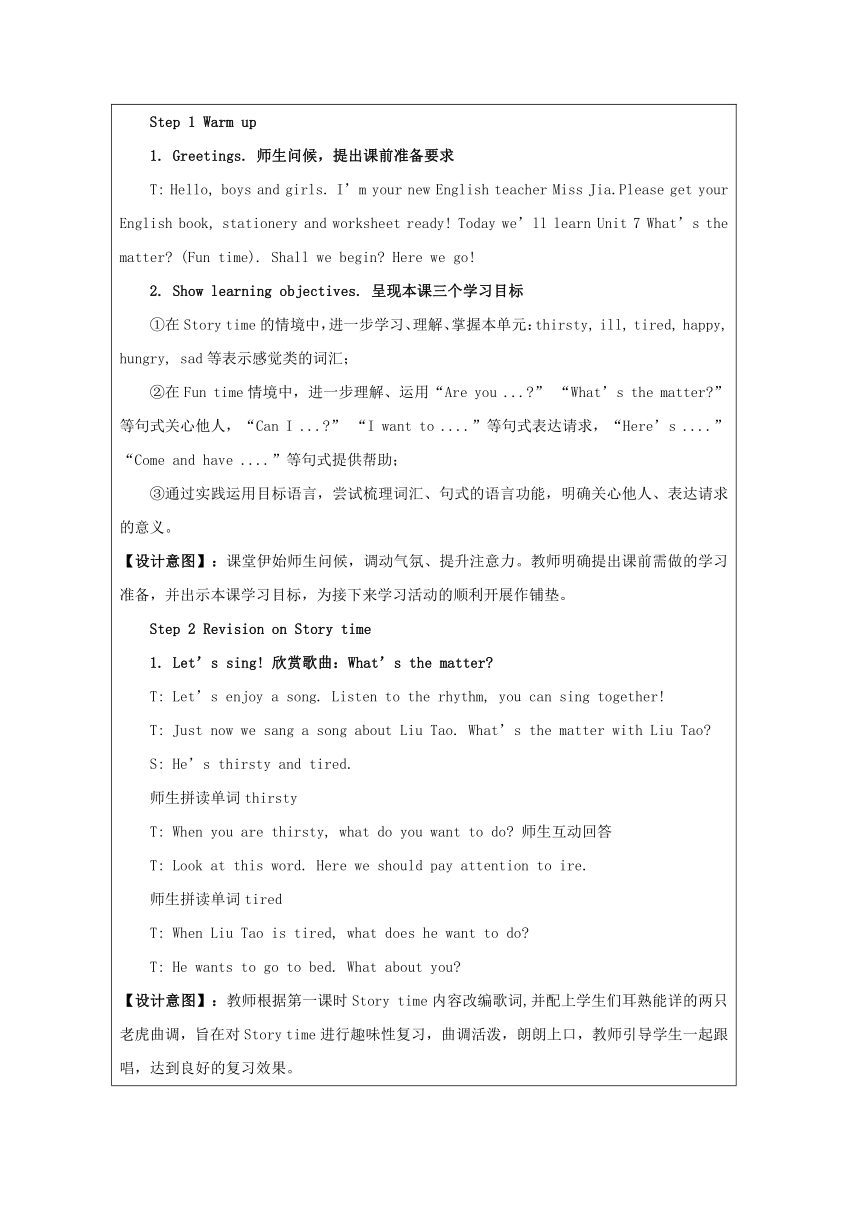 Step 1 Warm up

1. Greetings. 师生问候，提出课前准备要求

T: Hello, boys and girls. I’m your new English teacher Miss Jia.Please get your English book, stationery and worksheet ready! Today we’ll learn Unit 7 What’s the matter? (Fun time). Shall we begin? Here we go!

2. Show learning objectives. 呈现本课三个学习目标

①在 Story time 的情境中，进一步学习、理解、掌握本单元：thirsty, ill, tired, happy, hungry, sad 等表示感觉类的词汇；

②在 Fun time 情境中，进一步理解、运用“Are you ...?” “What’s the matter?”等句式关心他人，“Can I ...?” “I want to ....”等句式表达请求，“Here’s ....” “Come and have ....”等句式提供帮助；

③通过实践运用目标语言，尝试梳理词汇、句式的语言功能，明确关心他人、表达请求的意义。

【设计意图】：课堂伊始师生问候，调动气氛、提升注意力。教师明确提出课前需做的学习准备，并出示本课学习目标，为接下来学习活动的顺利开展作铺垫。

Step 2 Revision on Story time

1. Let’s sing! 欣赏歌曲：What’s the matter?

T: Let’s enjoy a song. Listen to the rhythm, you can sing together!

T: Just now we sang a song about Liu Tao. What’s the matter with Liu Tao?

S: He’s thirsty and tired.

师生拼读单词 thirsty

T: When you are thirsty, what do you want to do? 师生互动回答

T: Look at this word. Here we should pay attention to ire.

师生拼读单词 tired

T: When Liu Tao is tired, what does he want to do?

T: He wants to go to bed. What about you?

【设计意图】：教师根据第一课时 Story time 内容改编歌词,并配上学生们耳熟能详的两只老虎曲调，旨在对 Story time 进行趣味性复习，曲调活泼，朗朗上口，教师引导学生一起跟唱，达到良好的复习效果。